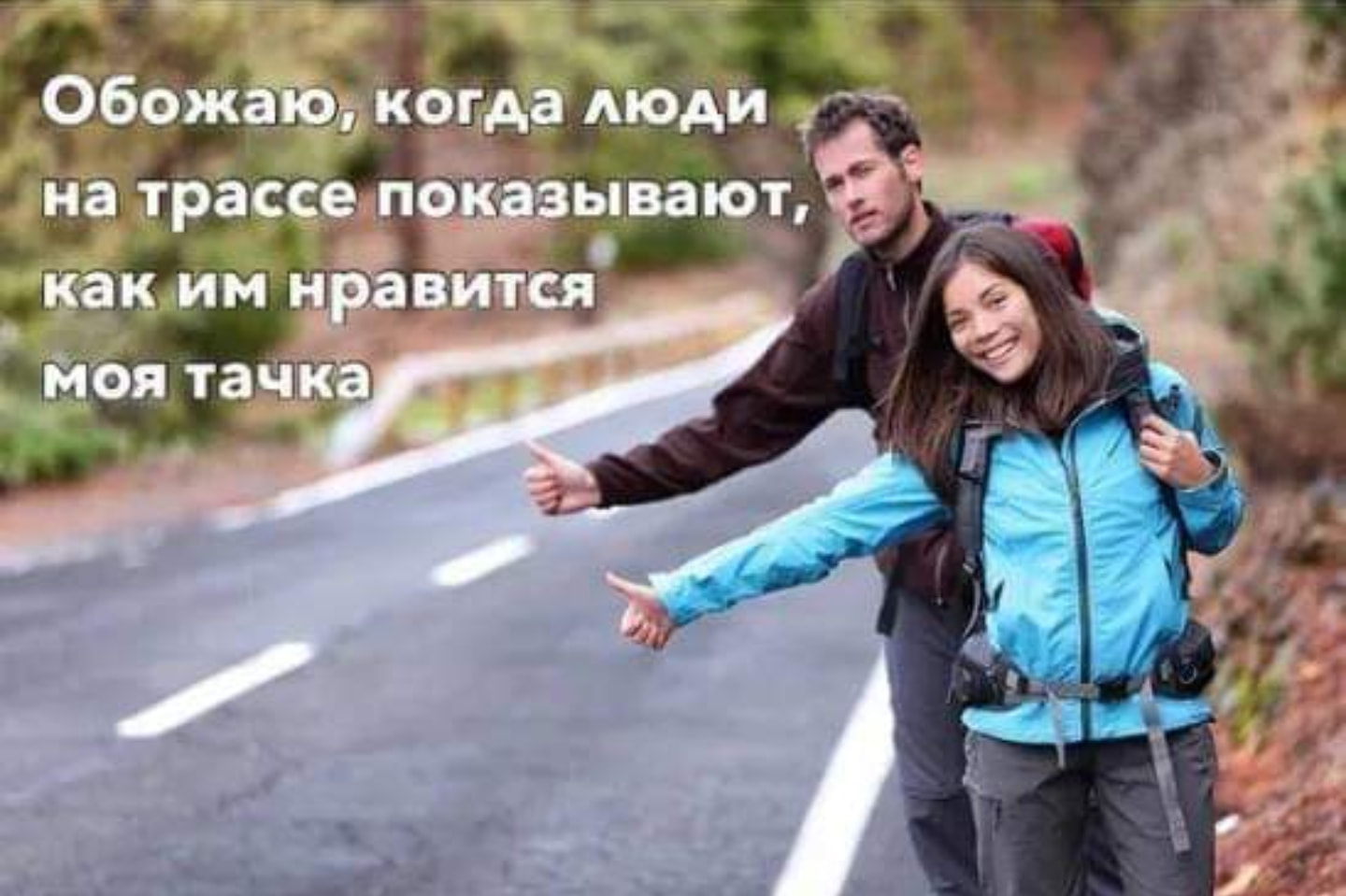 Обожаю, когда люди на трассе показывают, как им нравится моя тачка